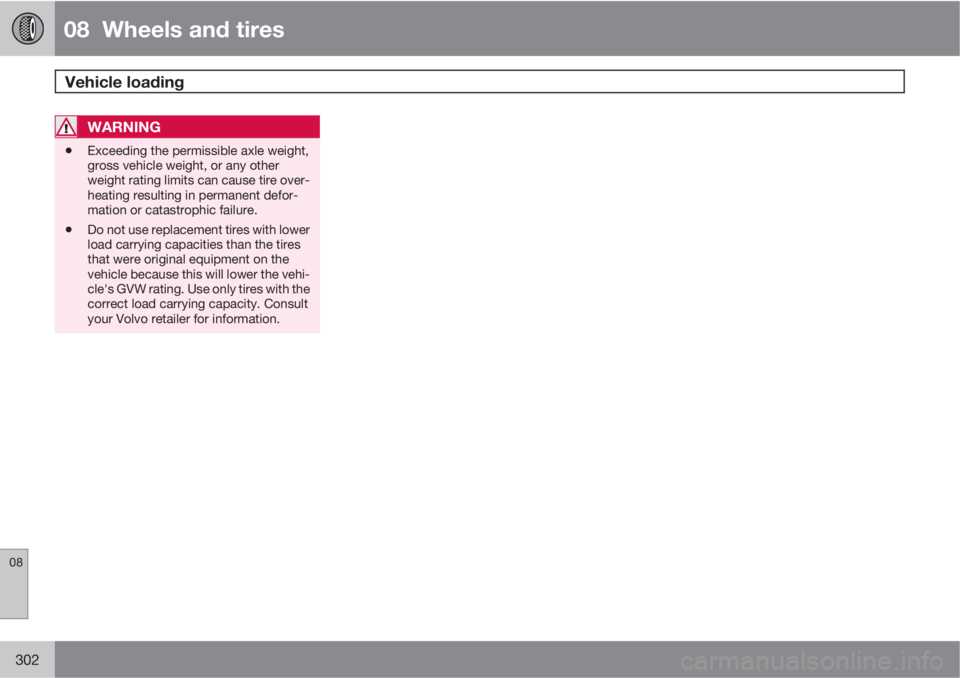 08 Wheels and tires

Vehicle loading

WARNING

• Exceeding the permissible axle weight, gross vehicle weight, or any other weight rating limits can cause tire overheating resulting in permanent deformation or catastrophic failure.

• Do not use replacement tires with lower load carrying capacities than the tires that were original equipment on the vehicle because this will lower the vehicle's GVW rating. Use only tires with the correct load carrying capacity. Consult your Volvo retailer for information.

08

302

carmanualsonline.info